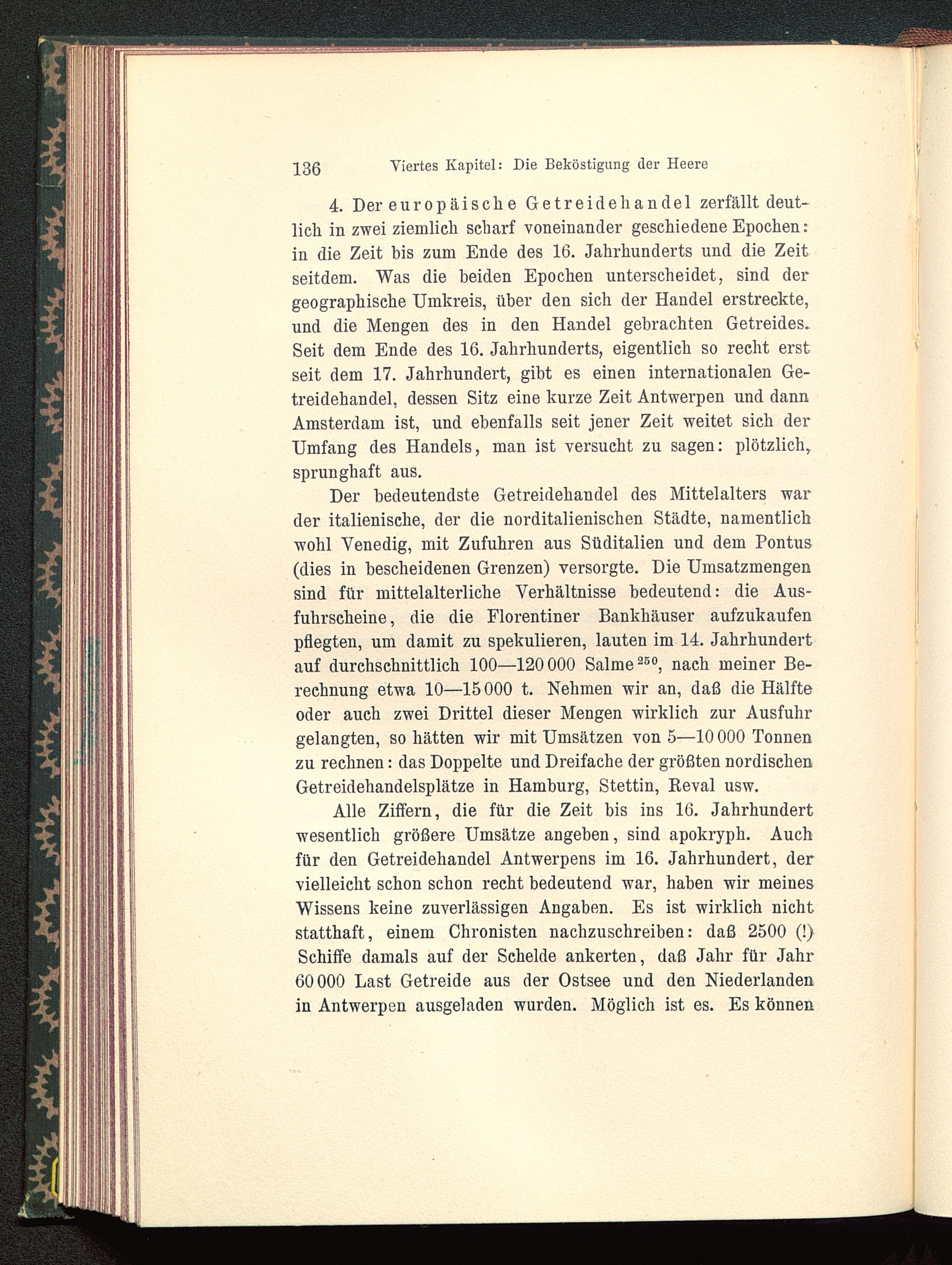 136 Viertes Kapitel: Die Beköstigung der Heere

4. Der europäische Getreidehandel zerfällt deutlich in zwei ziemlich scharf voneinander geschiedene Epochen: in die Zeit bis zum Ende des 16. Jahrhunderts und die Zeit seitdem. Was die beiden Epochen unterscheidet, sind der geographische Umkreis, über den sich der Handel erstreckte, und die Mengen des in den Handel gebrachten Getreides. Seit dem Ende des 16. Jahrhunderts, eigentlich so recht erst seit dem 17. Jahrhundert, gibt es einen internationalen Getreidehandel, dessen Sitz eine kurze Zeit Antwerpen und dann Amsterdam ist, und ebenfalls seit jener Zeit weitet sich der Umfang des Handels, man ist versucht zu sagen: plötzlich, sprunghaft aus.

Der bedeutendste Getreidehandel des Mittelalters war der italienische, der die norditalienischen Städte, namentlich wohl Venedig, mit Zufuhren aus Süditalien und dem Pontus (dies in bescheidenen Grenzen) versorgte. Die Umsatzmengen sind für mittelalterliche Verhältnisse bedeutend: die Ausfuhrscheine, die die Florentiner Bankhäuser aufzukaufen pflegten, um damit zu spekulieren, lauten im 14. Jahrhundert auf durchschnittlich 100—120 000 Salme$^{250}$, nach meiner Berechnung etwa 10—15 000 t. Nehmen wir an, daß die Hälfte oder auch zwei Drittel dieser Mengen wirklich zur Ausfuhr gelangten, so hätten wir mit Umsätzen von 5—10 000 Tonnen zu rechnen: das Doppelte und Dreifache der größten nordischen Getreidehandelsplätze in Hamburg, Stettin, Reval usw.

Alle Ziffern, die für die Zeit bis ins 16. Jahrhundert wesentlich größere Umsätze angeben, sind apokryph. Auch für den Getreidehandel Antwerpens im 16. Jahrhundert, der vielleicht schon schon recht bedeutend war, haben wir meines Wissens keine zuverlässigen Angaben. Es ist wirklich nicht statthaft, einem Chronisten nachzuschreiben: daß 2500 (!) Schiffe damals auf der Schelde ankerten, daß Jahr für Jahr 60 000 Last Getreide aus der Ostsee und den Niederlanden in Antwerpen ausgeladen wurden. Möglich ist es. Es können